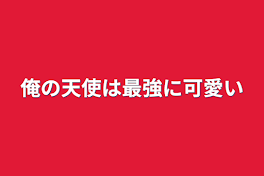 俺の天使は最強に可愛い